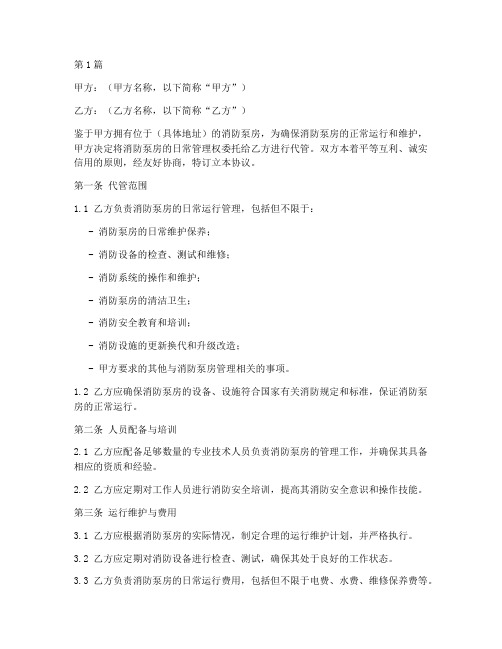 第1篇

甲方：（甲方名称，以下简称“甲方”）

乙方：（乙方名称，以下简称“乙方”）

鉴于甲方拥有位于（具体地址）的消防泵房，为确保消防泵房的正常运行和维护，甲方决定将消防泵房的日常管理权委托给乙方进行代管。双方本着平等互利、诚实信用的原则，经友好协商，特订立本协议。

第一条 代管范围

1.1 乙方负责消防泵房的日常运行管理，包括但不限于：

- 消防泵房的日常维护保养；

- 消防设备的检查、测试和维修；

- 消防系统的操作和维护；

- 消防泵房的清洁卫生；

- 消防安全教育和培训；

- 消防设施的更新换代和升级改造；

- 甲方要求的其他与消防泵房管理相关的事项。

1.2 乙方应确保消防泵房的设备、设施符合国家有关消防规定和标准，保证消防泵房的正常运行。

第二条 人员配备与培训

2.1 乙方应配备足够数量的专业技术人员负责消防泵房的管理工作，并确保其具备相应的资质和经验。

2.2 乙方应定期对工作人员进行消防安全培训，提高其消防安全意识和操作技能。

第三条 运行维护与费用

3.1 乙方应根据消防泵房的实际情况，制定合理的运行维护计划，并严格执行。

3.2 乙方应定期对消防设备进行检查、测试，确保其处于良好的工作状态。

3.3 乙方负责消防泵房的日常运行费用，包括但不限于电费、水费、维修保养费等。